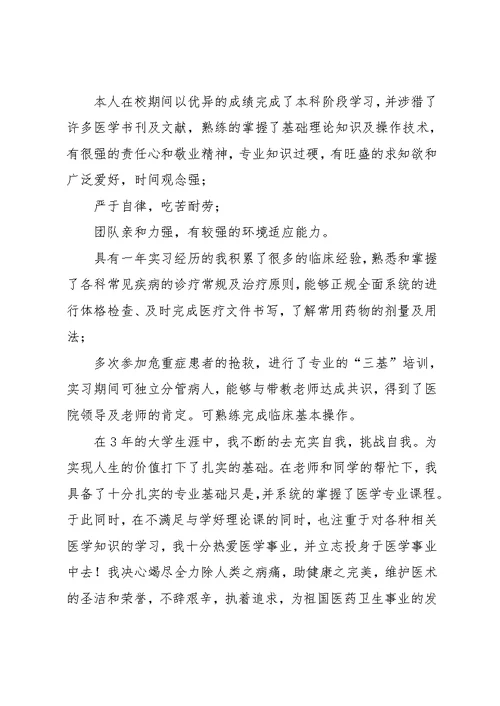 本人在校期间以优异的成绩完成了本科阶段学习，并涉猎了许多医学书刊及文献，熟练的掌握了基础理论知识及操作技术，有很强的责任心和敬业精神，专业知识过硬，有旺盛的求知欲和广泛爱好，时间观念强；

严于自律，吃苦耐劳；

团队亲和力强，有较强的环境适应能力。

具有一年实习经历的我积累了很多的临床经验，熟悉和掌握了各科常见疾病的诊疗常规及治疗原则，能够正规全面系统的进行体格检查、及时完成医疗文件书写，了解常用药物的剂量及用法；

多次参加危重症患者的抢救，进行了专业的“三基”培训，实习期间可独立分管病人，能够与带教老师达成共识，得到了医院领导及老师的肯定。可熟练完成临床基本操作。

在3年的大学生涯中，我不断的去充实自我，挑战自我。为实现人生的价值打下了扎实的基础。在老师和同学的帮忙下，我具备了十分扎实的专业基础只是，并系统的掌握了医学专业课程。于此同时，在不满足与学好理论课的同时，也注重于对各种相关医学知识的学习，我十分热爱医学事业，并立志投身于医学事业中去！我决心竭尽全力除人类之病痛，助健康之完美，维护医术的圣洁和荣誉，不辞艰辛，执着追求，为祖国医药卫生事业的发